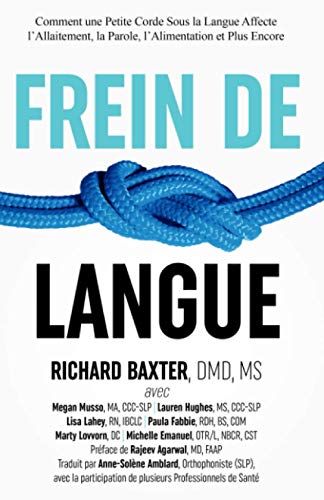 Comment une Petite Corde Sous la Langue Affecte l'Allaitement, la Parole, l'Alimentation et Plus Encore

FREIN DE

LANGUE

RICHARD BAXTER, DMD, MS
avec
Megan Musso, MA, CCC-SLP | Lauren Hughes, MS, CCC-SLP
Lisa Lahey, RN, IBCLC | Paula Fabbie, RDH, BS, COM
Marty Lovvorn, DC | Michelle Emanuel, OTR/L, NBCR, CST
Préface de Rajeev Agarwal, MD, FAAP
Traduit par Anne-Solène Amblard, Orthophoniste (SLP),
avec la participation de plusieurs Professionnels de Santé